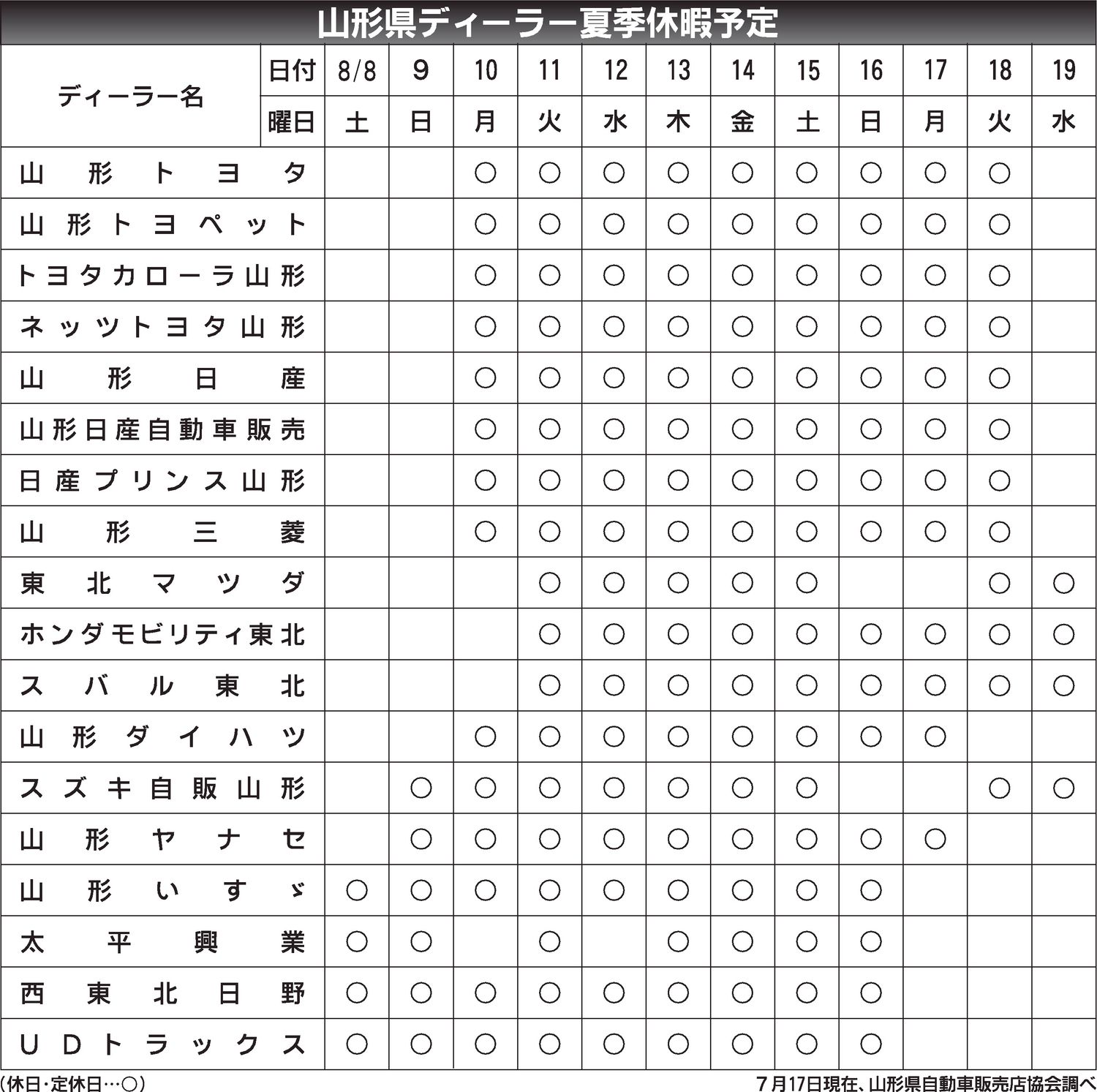 山形県ディーラー夏季休暇予定

| ディーラー名 | 日付 | 8/8 | 9 | 10 | 11 | 12 | 13 | 14 | 15 | 16 | 17 | 18 | 19 |
|---|---|---|---|---|---|---|---|---|---|---|---|---|---|
| | 曜日 | 土 | 日 | 月 | 火 | 水 | 木 | 金 | 土 | 日 | 月 | 火 | 水 |
| 山形トヨタ | | | | ○ | ○ | ○ | ○ | ○ | ○ | ○ | ○ | ○ | |
| 山形トヨペット | | | | ○ | ○ | ○ | ○ | ○ | ○ | ○ | ○ | ○ | |
| トヨタカローラ山形 | | | | ○ | ○ | ○ | ○ | ○ | ○ | ○ | ○ | ○ | |
| ネッツトヨタ山形 | | | | ○ | ○ | ○ | ○ | ○ | ○ | ○ | ○ | ○ | |
| 山形日産 | | | | ○ | ○ | ○ | ○ | ○ | ○ | ○ | ○ | ○ | |
| 山形日産自動車販売 | | | | ○ | ○ | ○ | ○ | ○ | ○ | ○ | ○ | ○ | |
| 日産プリンス山形 | | | | ○ | ○ | ○ | ○ | ○ | ○ | ○ | ○ | ○ | |
| 山形三菱 | | | | ○ | ○ | ○ | ○ | ○ | ○ | ○ | ○ | ○ | |
| 東北マツダ | | | | | ○ | ○ | ○ | ○ | ○ | | | ○ | ○ |
| ホンダモビリティ東北 | | | | | ○ | ○ | ○ | ○ | ○ | ○ | ○ | ○ | ○ |
| スバル東北 | | | | | ○ | ○ | ○ | ○ | ○ | ○ | ○ | ○ | ○ |
| 山形ダイハツ | | | | ○ | ○ | ○ | ○ | ○ | ○ | ○ | ○ | | |
| スズキ自販山形 | | | ○ | ○ | ○ | ○ | ○ | ○ | ○ | | | ○ | ○ |
| 山形ヤナセ | | | ○ | ○ | ○ | ○ | ○ | ○ | ○ | ○ | ○ | | |
| 山形いすゞ | | ○ | ○ | ○ | ○ | ○ | ○ | ○ | ○ | ○ | | | |
| 太平興業 | | ○ | ○ | | ○ | | ○ | ○ | ○ | ○ | | | |
| 西東北日野 | | ○ | ○ | ○ | ○ | ○ | ○ | ○ | ○ | ○ | | | |
| UDトラックス | | ○ | ○ | ○ | ○ | ○ | ○ | ○ | ○ | ○ | | | |

（休日・定休日…○）

7月17日現在、山形県自動車販売店協会調べ